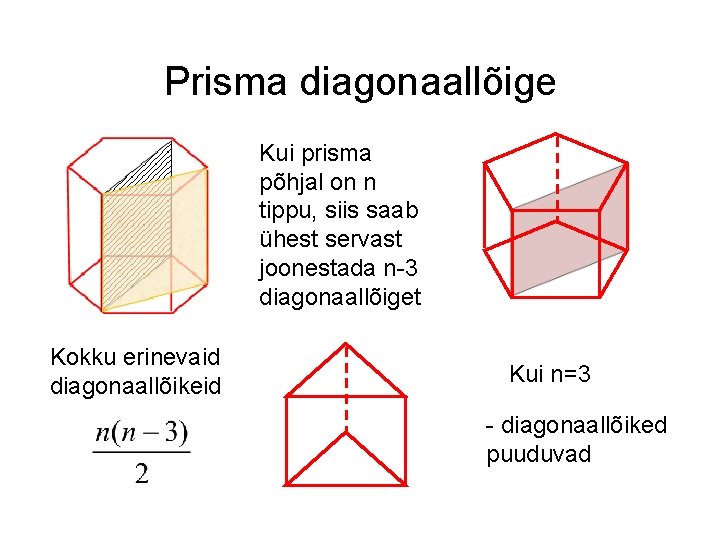 Prisma diagonaallõige

Kui prisma põhjal on n tippu, siis saab ühest servast joonestada n-3 diagonaallõiget

Kokku erinevaid diagonaallõikeid

$\frac{n(n-3)}{2}$

Kui n=3

- diagonaallõiked puuduvad